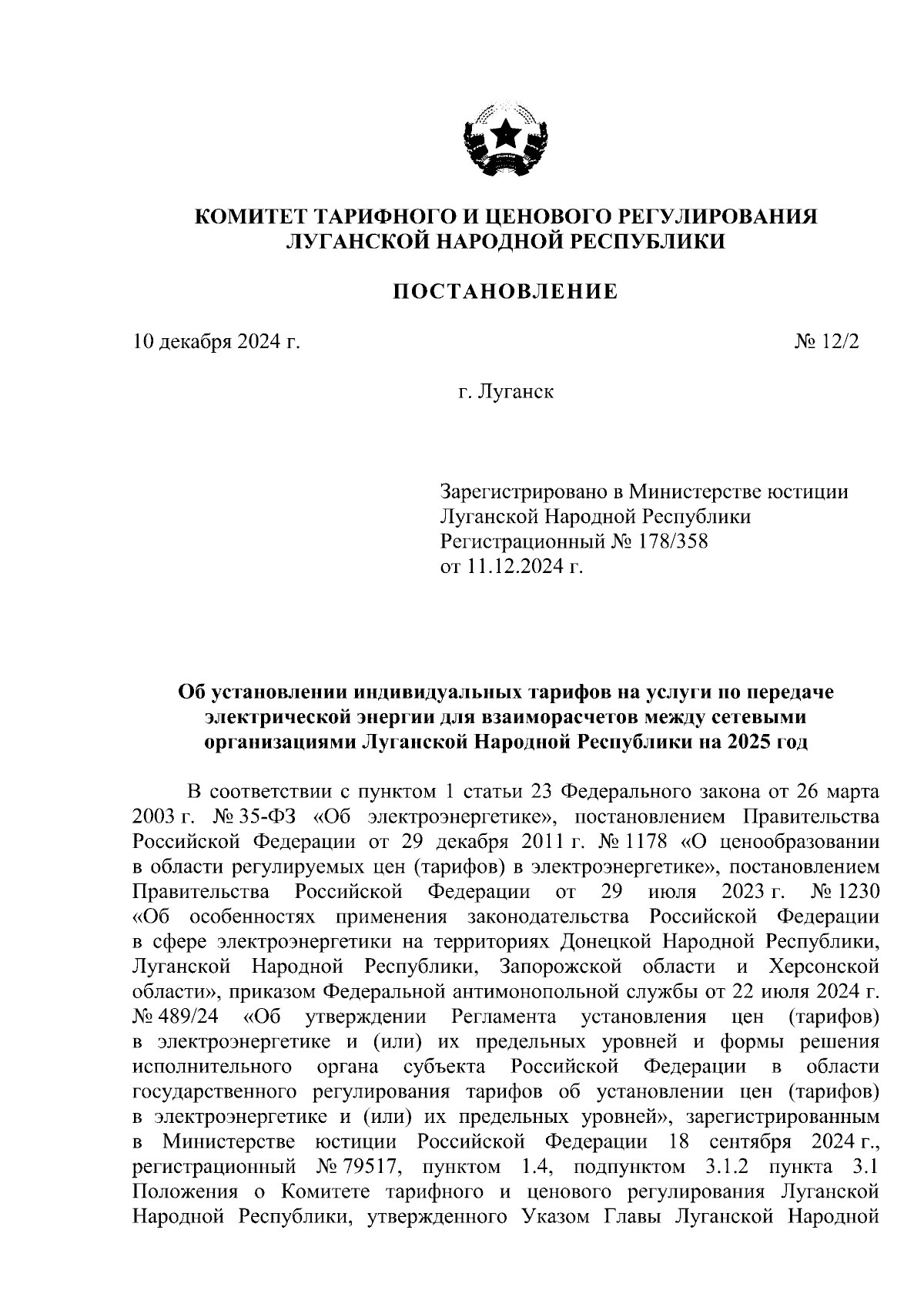 КОМИТЕТ ТАРИФНОГО И ЦЕНОВОГО РЕГУЛИРОВАНИЯ ЛУГАНСКОЙ НАРОДНОЙ РЕСПУБЛИКИ

ПОСТАНОВЛЕНИЕ

10 декабря 2024 г.

№ 12/2

г. Луганск

Зарегистрировано в Министерстве юстиции Луганской Народной Республики
Регистрационный № 178/358
от 11.12.2024 г.

Об установлении индивидуальных тарифов на услуги по передаче электрической энергии для взаиморасчетов между сетевыми организациями Луганской Народной Республики на 2025 год

В соответствии с пунктом 1 статьи 23 Федерального закона от 26 марта 2003 г. № 35-ФЗ «Об электроэнергетике», постановлением Правительства Российской Федерации от 29 декабря 2011 г. № 1178 «О ценообразовании в области регулируемых цен (тарифов) в электроэнергетике», постановлением Правительства Российской Федерации от 29 июля 2023 г. № 1230 «Об особенностях применения законодательства Российской Федерации в сфере электроэнергетики на территориях Донецкой Народной Республики, Луганской Народной Республики, Запорожской области и Херсонской области», приказом Федеральной антимонопольной службы от 22 июля 2024 г. № 489/24 «Об утверждении Регламента установления цен (тарифов) в электроэнергетике и (или) их предельных уровней и формы решения исполнительного органа субъекта Российской Федерации в области государственного регулирования тарифов об установлении цен (тарифов) в электроэнергетике и (или) их предельных уровней», зарегистрированным в Министерстве юстиции Российской Федерации 18 сентября 2024 г., регистрационный № 79517, пунктом 1.4, подпунктом 3.1.2 пункта 3.1 Положения о Комитете тарифного и ценового регулирования Луганской Народной Республики, утвержденного Указом Главы Луганской Народной